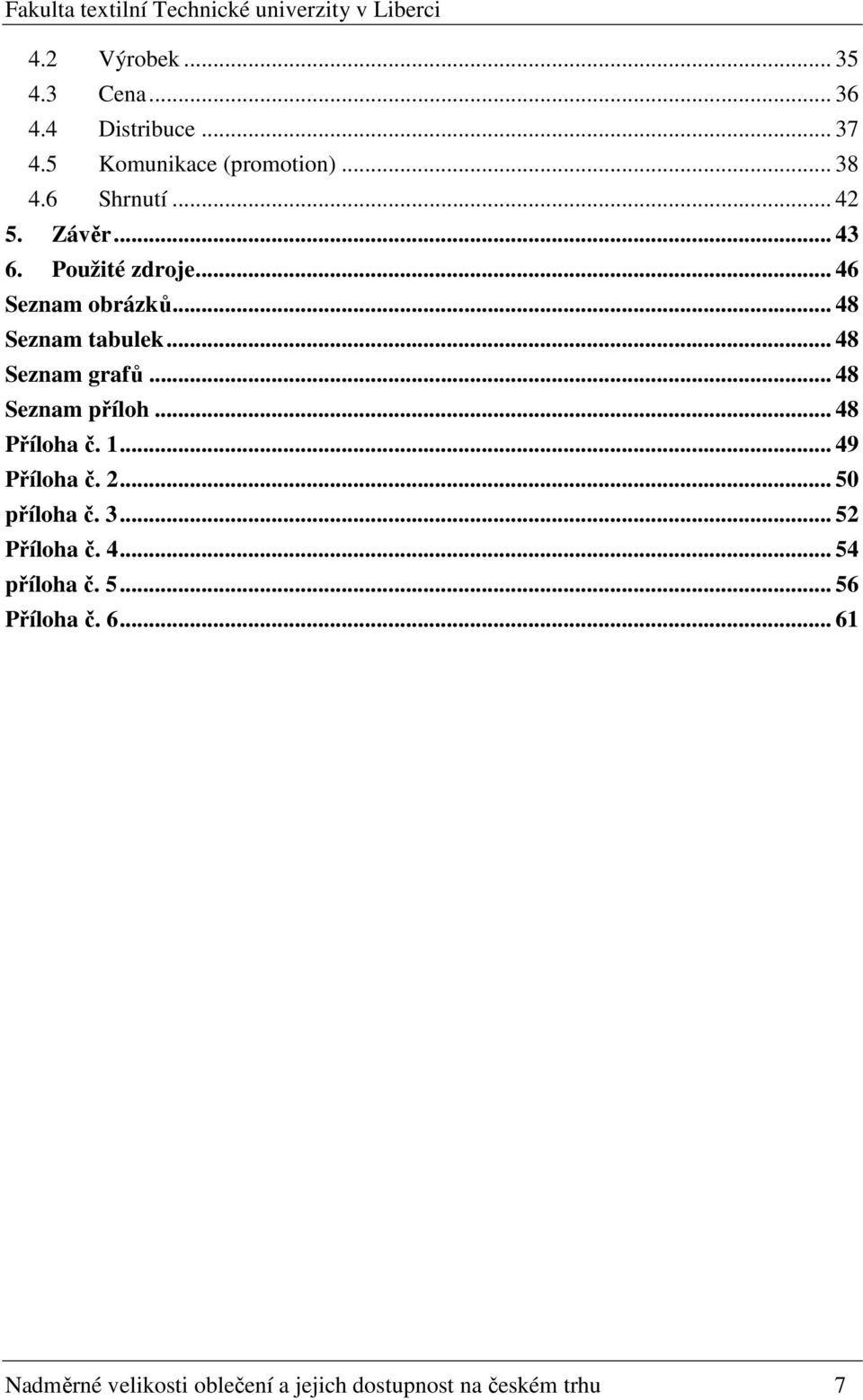 Fakulta textilní Technické univerzity v Liberci

4.2 Výrobek ... 35
4.3 Cena ... 36
4.4 Distribuce ... 37
4.5 Komunikace (promotion) ... 38
4.6 Shrnutí ... 42
5. Závěr ... 43
6. Použité zdroje ... 46
Seznam obrázků ... 48
Seznam tabulek ... 48
Seznam grafů ... 48
Seznam příloh ... 48
Příloha č. 1 ... 49
Příloha č. 2 ... 50
příloha č. 3 ... 52
Příloha č. 4 ... 54
příloha č. 5 ... 56
Příloha č. 6 ... 61

Nadměrné velikosti oblečení a jejich dostupnost na českém trhu 7